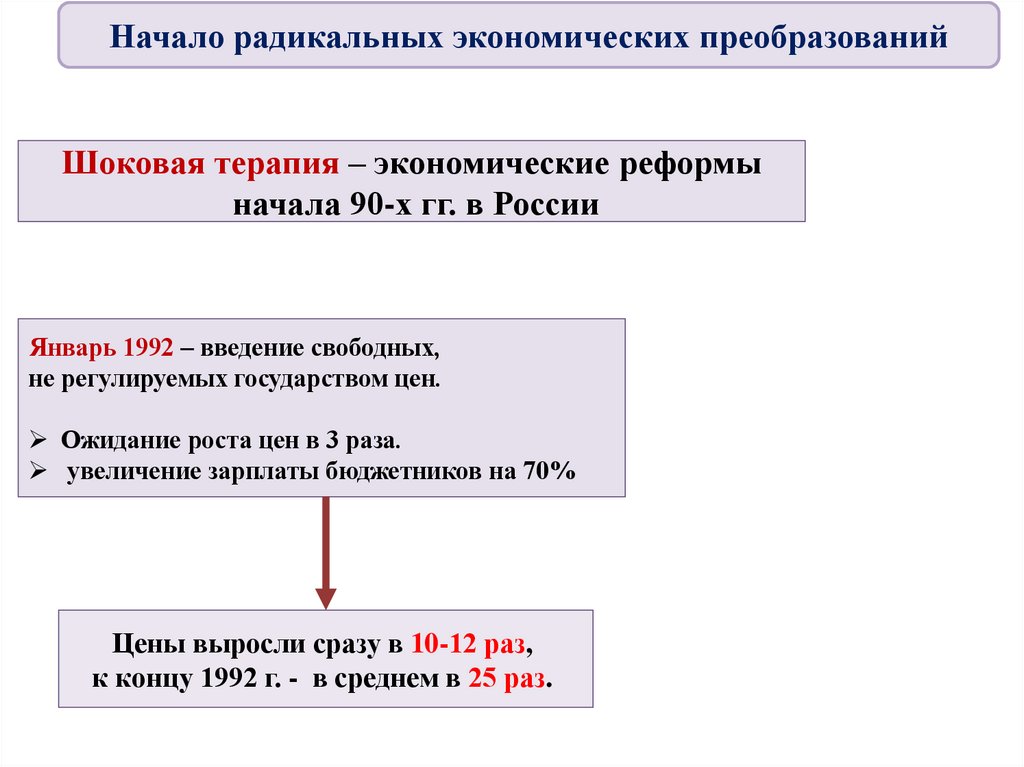 Начало радикальных экономических преобразований

Шоковая терапия – экономические реформы начала 90-х гг. в России

Январь 1992 – введение свободных, не регулируемых государством цен.

➢ Ожидание роста цен в 3 раза.
➢ увеличение зарплаты бюджетников на 70%

Цены выросли сразу в 10-12 раз, к концу 1992 г. - в среднем в 25 раз.